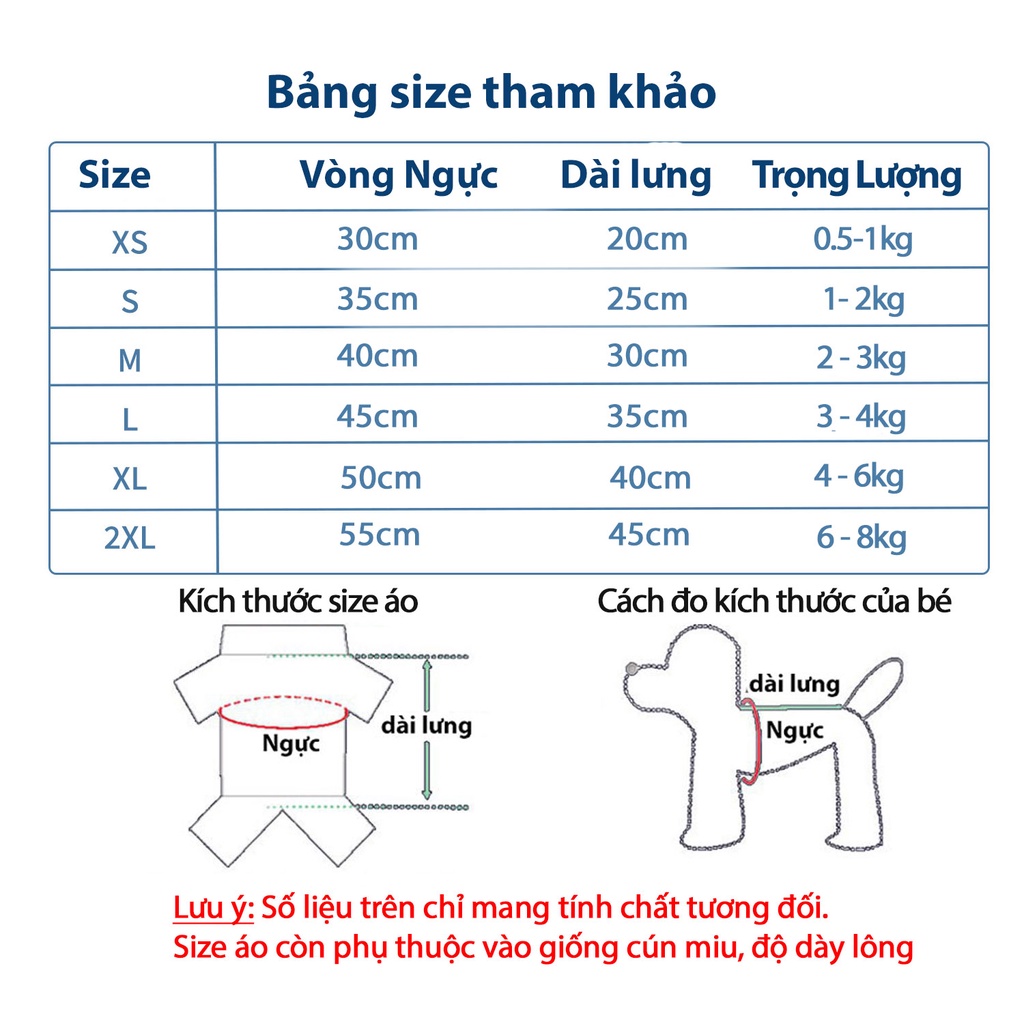 Bảng size tham khảo

| Size | Vòng Ngực | Dài lưng | Trọng Lượng |
|---|---|---|---|
| XS | 30cm | 20cm | 0.5-1kg |
| S | 35cm | 25cm | 1- 2kg |
| M | 40cm | 30cm | 2 - 3kg |
| L | 45cm | 35cm | 3 - 4kg |
| XL | 50cm | 40cm | 4 - 6kg |
| 2XL | 55cm | 45cm | 6 - 8kg |

Kích thước size áo

Ngực

dài lưng

Cách đo kích thước của bé

dài lưng

Ngực

Lưu ý: Số liệu trên chỉ mang tính chất tương đối.
Size áo còn phụ thuộc vào giống cún miu, độ dày lông